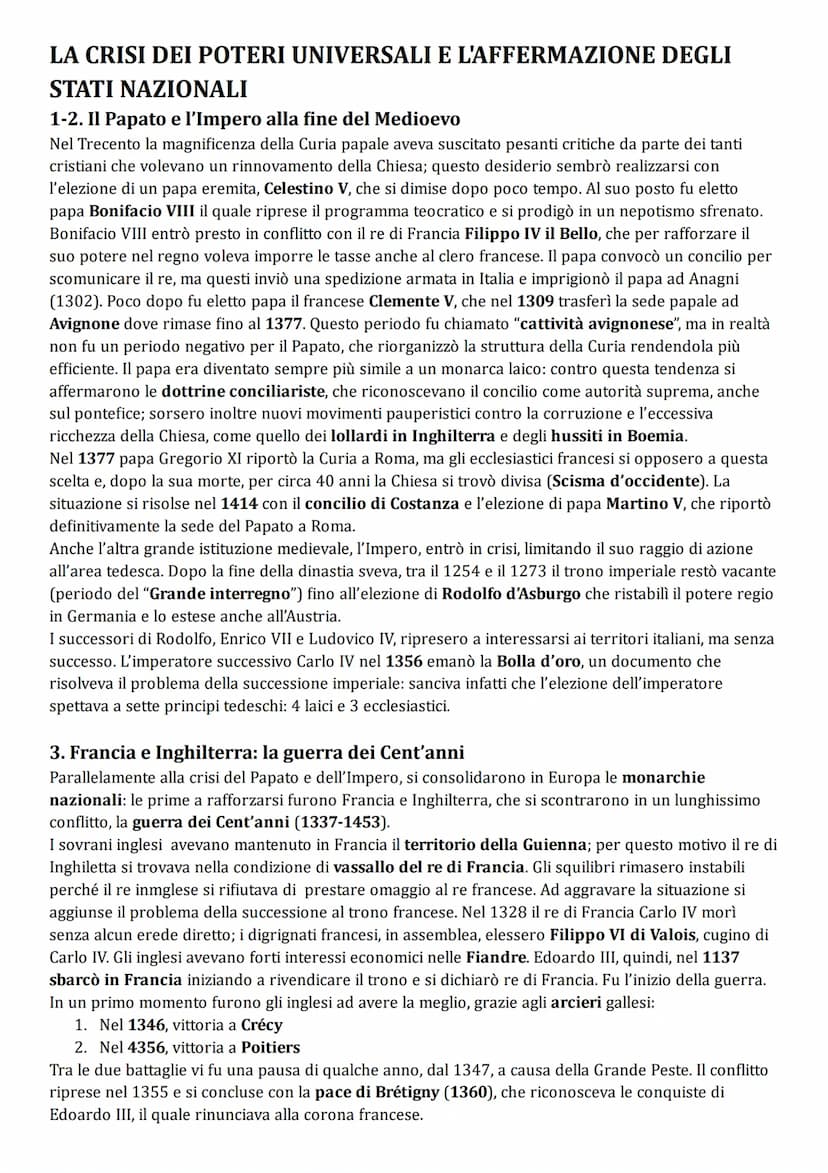 LA CRISI DEI POTERI UNIVERSALI E L'AFFERMAZIONE DEGLI STATI NAZIONALI

1-2. Il Papato e l'Impero alla fine del Medioevo

Nel Trecento la magnificenza della Curia papale aveva suscitato pesanti critiche da parte dei tanti cristiani che volevano un rinnovamento della Chiesa; questo desiderio sembrò realizzarsi con l'elezione di un papa eremita, Celestino V, che si dimise dopo poco tempo. Al suo posto fu eletto papa Bonifacio VIII il quale riprese il programma teocratico e si prodigò in un nepotismo sfrenato. Bonifacio VIII entrò presto in conflitto con il re di Francia Filippo IV il Bello, che per rafforzare il suo potere nel regno voleva imporre le tasse anche al clero francese. Il papa convocò un concilio per scomunicare il re, ma questi inviò una spedizione armata in Italia e imprigionò il papa ad Anagni (1302). Poco dopo fu eletto papa il francese Clemente V, che nel 1309 trasferì la sede papale ad Avignone dove rimase fino al 1377. Questo periodo fu chiamato "cattività avignonese", ma in realtà non fu un periodo negativo per il Papato, che riorganizzò la struttura della Curia rendendola più efficiente. Il papa era diventato sempre più simile a un monarca laico: contro questa tendenza si affermarono le dottrine conciliariste, che riconoscevano il concilio come autorità suprema, anche sul pontefice; sorsero inoltre nuovi movimenti pauperistici contro la corruzione e l'eccessiva ricchezza della Chiesa, come quello dei lollardi in Inghilterra e degli hussiti in Boemia.
Nel 1377 papa Gregorio XI riportò la Curia a Roma, ma gli ecclesiastici francesi si opposero a questa scelta e, dopo la sua morte, per circa 40 anni la Chiesa si trovò divisa (Scisma d'occidente). La situazione si risolse nel 1414 con il concilio di Costanza e l'elezione di papa Martino V, che riportò definitivamente la sede del Papato a Roma.
Anche l'altra grande istituzione medievale, l'Impero, entrò in crisi, limitando il suo raggio di azione all'area tedesca. Dopo la fine della dinastia sveva, tra il 1254 e il 1273 il trono imperiale restò vacante (periodo del "Grande interregno") fino all'elezione di Rodolfo d'Asburgo che ristabilì il potere regio in Germania e lo estese anche all'Austria.
I successori di Rodolfo, Enrico VII e Ludovico IV, ripresero a interessarsi ai territori italiani, ma senza successo. L'imperatore successivo Carlo IV nel 1356 emanò la Bolla d'oro, un documento che risolveva il problema della successione imperiale: sanciva infatti che l'elezione dell'imperatore spettava a sette principi tedeschi: 4 laici e 3 ecclesiastici.

3. Francia e Inghilterra: la guerra dei Cent'anni

Parallelamente alla crisi del Papato e dell'Impero, si consolidarono in Europa le monarchie nazionali: le prime a rafforzarsi furono Francia e Inghilterra, che si scontrarono in un lunghissimo conflitto, la guerra dei Cent'anni (1337-1453).
I sovrani inglesi avevano mantenuto in Francia il territorio della Guienna; per questo motivo il re di Inghiletta si trovava nella condizione di vassallo del re di Francia. Gli squilibri rimasero instabili perché il re inmglese si rifiutava di prestare omaggio al re francese. Ad aggravare la situazione si aggiunse il problema della successione al trono francese. Nel 1328 il re di Francia Carlo IV morì senza alcun erede diretto; i digrignati francesi, in assemblea, elessero Filippo VI di Valois, cugino di Carlo IV. Gli inglesi avevano forti interessi economici nelle Fiandre. Edoardo III, quindi, nel 1137 sbarcò in Francia iniziando a rivendicare il trono e si dichiarò re di Francia. Fu l'inizio della guerra. In un primo momento furono gli inglesi ad avere la meglio, grazie agli arcieri gallesi:
1. Nel 1346, vittoria a Crécy
2. Nel 4356, vittoria a Poitiers
Tra le due battaglie vi fu una pausa di qualche anno, dal 1347, a causa della Grande Peste. Il conflitto riprese nel 1355 e si concluse con la pace di Brétigny (1360), che riconosceva le conquiste di Edoardo III, il quale rinunciava alla corona francese.